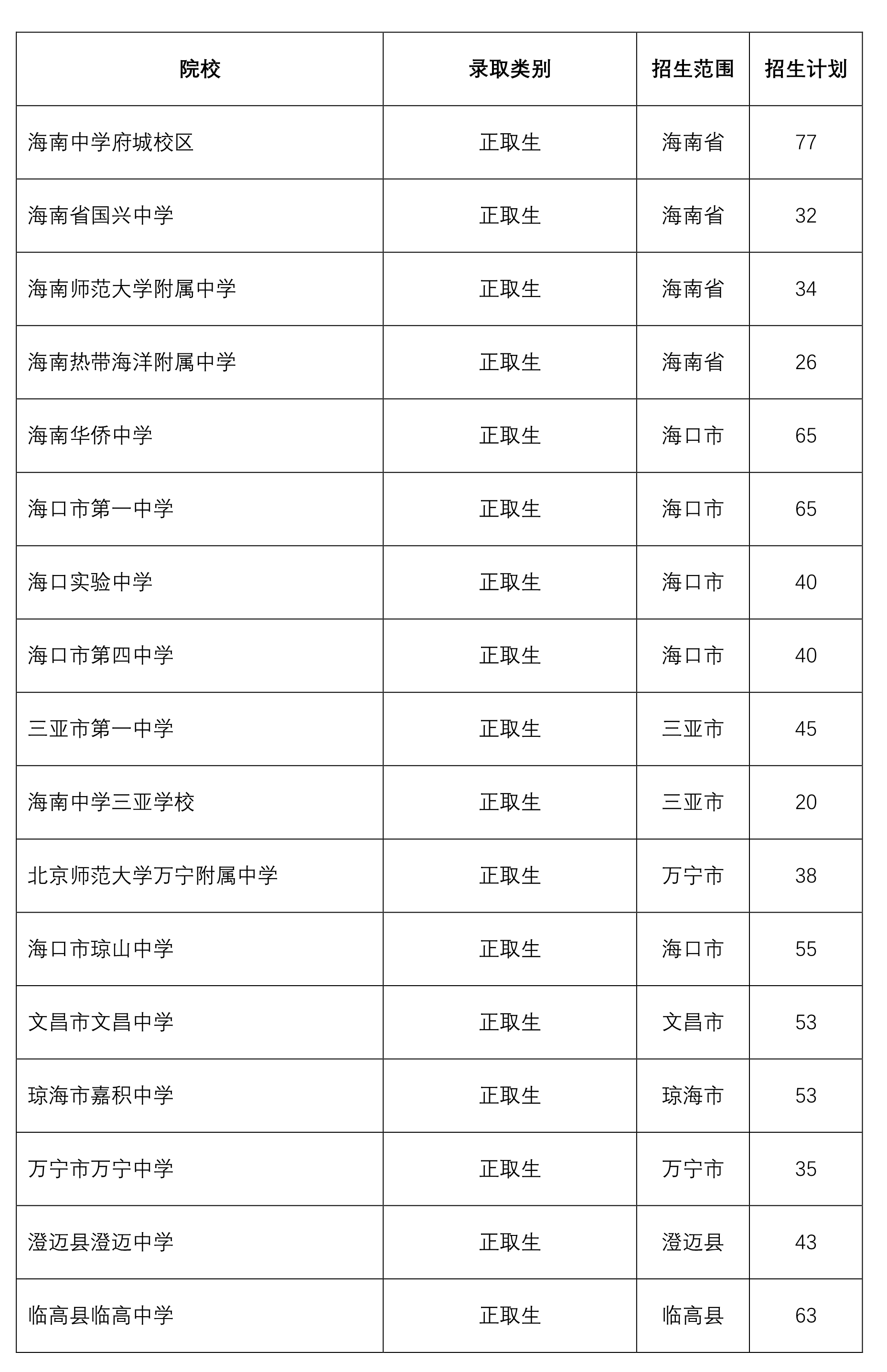 | 院校 | 录取类别 | 招生范围 | 招生计划 |
|---|---|---|---|
| 海南中学府城校区 | 正取生 | 海南省 | 77 |
| 海南省国兴中学 | 正取生 | 海南省 | 32 |
| 海南师范大学附属中学 | 正取生 | 海南省 | 34 |
| 海南热带海洋附属中学 | 正取生 | 海南省 | 26 |
| 海南华侨中学 | 正取生 | 海口市 | 65 |
| 海口市第一中学 | 正取生 | 海口市 | 65 |
| 海口实验中学 | 正取生 | 海口市 | 40 |
| 海口市第四中学 | 正取生 | 海口市 | 40 |
| 三亚市第一中学 | 正取生 | 三亚市 | 45 |
| 海南中学三亚学校 | 正取生 | 三亚市 | 20 |
| 北京师范大学万宁附属中学 | 正取生 | 万宁市 | 38 |
| 海口市琼山中学 | 正取生 | 海口市 | 55 |
| 文昌市文昌中学 | 正取生 | 文昌市 | 53 |
| 琼海市嘉积中学 | 正取生 | 琼海市 | 53 |
| 万宁市万宁中学 | 正取生 | 万宁市 | 35 |
| 澄迈县澄迈中学 | 正取生 | 澄迈县 | 43 |
| 临高县临高中学 | 正取生 | 临高县 | 63 |